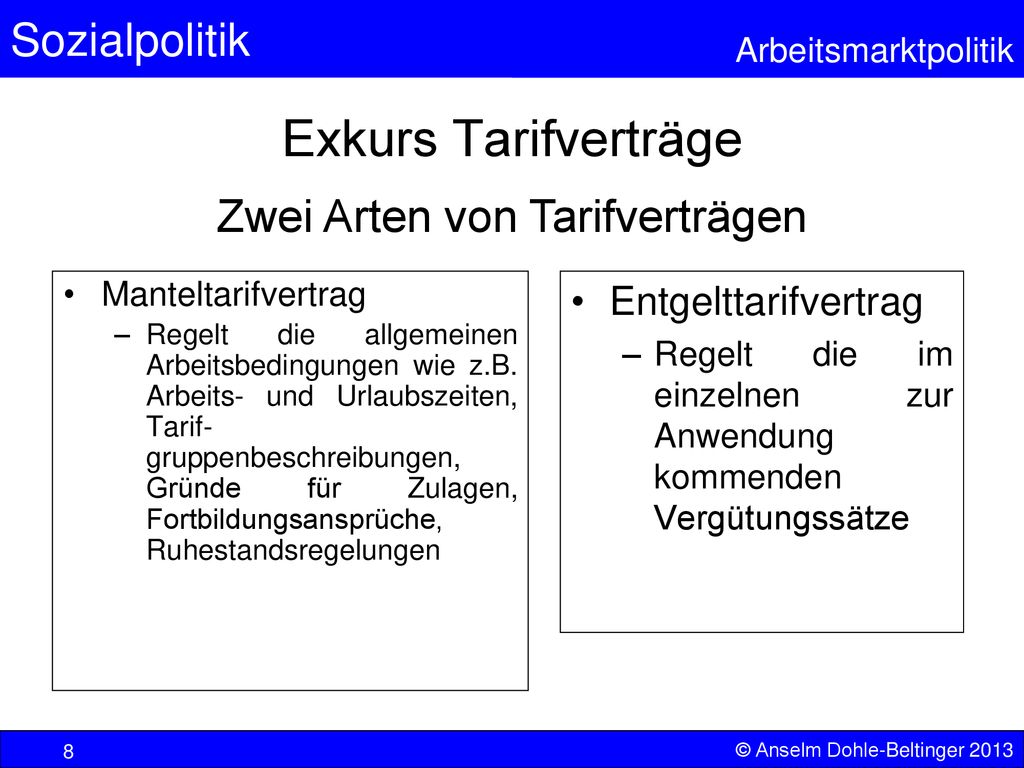 Sozialpolitik

Arbeitsmarktpolitik

Exkurs Tarifverträge

Zwei Arten von Tarifverträgen

• Manteltarifvertrag
 – Regelt die allgemeinen Arbeitsbedingungen wie z.B. Arbeits- und Urlaubszeiten, Tarifgruppenbeschreibungen, Gründe für Zulagen, Fortbildungsansprüche, Ruhestandsregelungen

• Entgelttarifvertrag
 – Regelt die im einzelnen zur Anwendung kommenden Vergütungssätze

8

© Anselm Dohle-Beltinger 2013